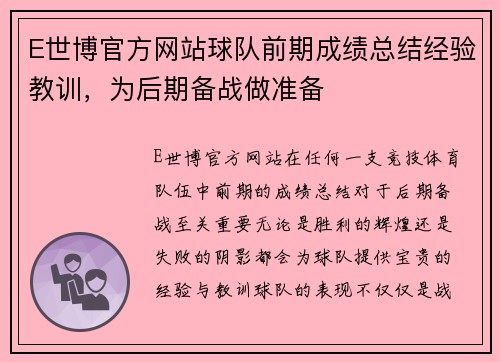 E世博官方网站球队前期成绩总结经验教训，为后期备战做准备

E世博官方网站在任何一支竞技体育队伍中前期的成绩总结对于后期备战至关重要无论是胜利的辉煌还是失败的阴影都会为球队提供宝贵的经验与教训球队的表现不仅仅是战